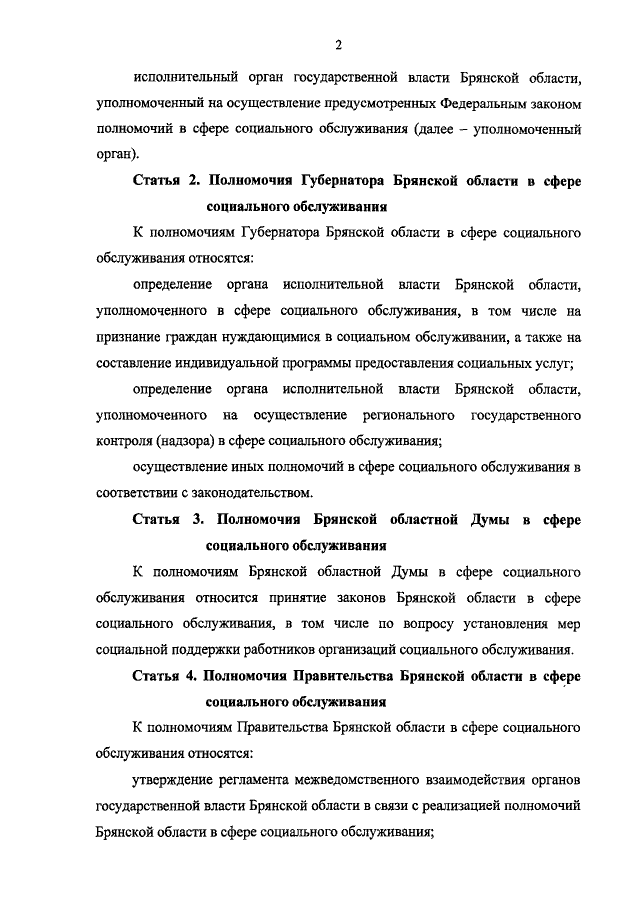 2

исполнительный орган государственной власти Брянской области, уполномоченный на осуществление предусмотренных Федеральным законом полномочий в сфере социального обслуживания (далее – уполномоченный орган).

Статья 2. Полномочия Губернатора Брянской области в сфере социального обслуживания

К полномочиям Губернатора Брянской области в сфере социального обслуживания относятся:

определение органа исполнительной власти Брянской области, уполномоченного в сфере социального обслуживания, в том числе на признание граждан нуждающимися в социальном обслуживании, а также на составление индивидуальной программы предоставления социальных услуг;

определение органа исполнительной власти Брянской области, уполномоченного на осуществление регионального государственного контроля (надзора) в сфере социального обслуживания;

осуществление иных полномочий в сфере социального обслуживания в соответствии с законодательством.

Статья 3. Полномочия Брянской областной Думы в сфере социального обслуживания

К полномочиям Брянской областной Думы в сфере социального обслуживания относится принятие законов Брянской области в сфере социального обслуживания, в том числе по вопросу установления мер социальной поддержки работников организаций социального обслуживания.

Статья 4. Полномочия Правительства Брянской области в сфере социального обслуживания

К полномочиям Правительства Брянской области в сфере социального обслуживания относятся:

утверждение регламента межведомственного взаимодействия органов государственной власти Брянской области в связи с реализацией полномочий Брянской области в сфере социального обслуживания;